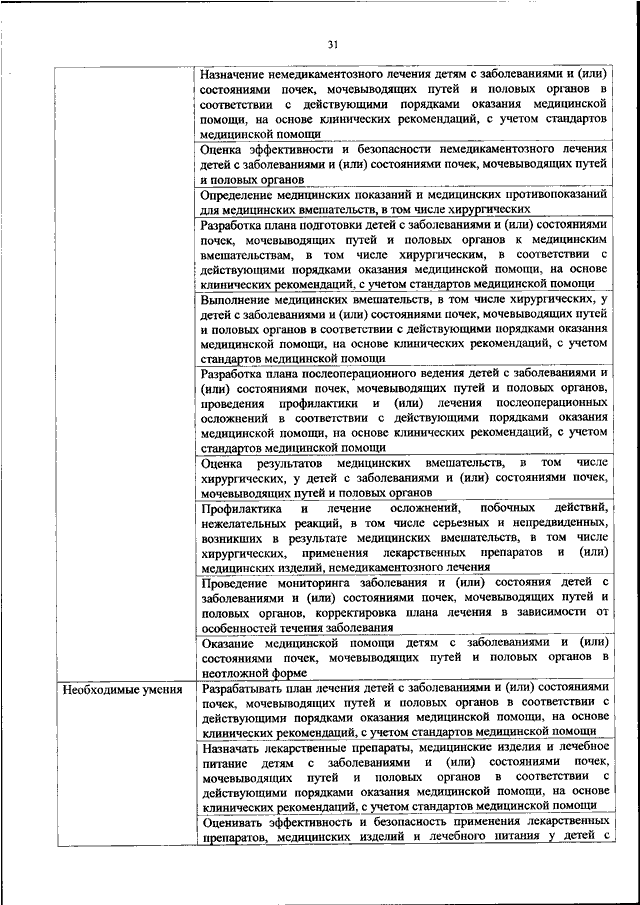 31

|  |  |
|---|---|
|  | Назначение немедикаментозного лечения детям с заболеваниями и (или) состояниями почек, мочевыводящих путей и половых органов в соответствии с действующими порядками оказания медицинской помощи, на основе клинических рекомендаций, с учетом стандартов медицинской помощи |
|  | Оценка эффективности и безопасности немедикаментозного лечения детей с заболеваниями и (или) состояниями почек, мочевыводящих путей и половых органов |
|  | Определение медицинских показаний и медицинских противопоказаний для медицинских вмешательств, в том числе хирургических |
|  | Разработка плана подготовки детей с заболеваниями и (или) состояниями почек, мочевыводящих путей и половых органов к медицинским вмешательствам, в том числе хирургическим, в соответствии с действующими порядками оказания медицинской помощи, на основе клинических рекомендаций, с учетом стандартов медицинской помощи |
|  | Выполнение медицинских вмешательств, в том числе хирургических, у детей с заболеваниями и (или) состояниями почек, мочевыводящих путей и половых органов в соответствии с действующими порядками оказания медицинской помощи, на основе клинических рекомендаций, с учетом стандартов медицинской помощи |
|  | Разработка плана послеоперационного ведения детей с заболеваниями и (или) состояниями почек, мочевыводящих путей и половых органов, проведения профилактики и (или) лечения послеоперационных осложнений в соответствии с действующими порядками оказания медицинской помощи, на основе клинических рекомендаций, с учетом стандартов медицинской помощи |
|  | Оценка результатов медицинских вмешательств, в том числе хирургических, у детей с заболеваниями и (или) состояниями почек, мочевыводящих путей и половых органов |
|  | Профилактика и лечение осложнений, побочных действий, нежелательных реакций, в том числе серьезных и непредвиденных, возникших в результате медицинских вмешательств, в том числе хирургических, применения лекарственных препаратов и (или) медицинских изделий, немедикаментозного лечения |
|  | Проведение мониторинга заболевания и (или) состояния детей с заболеваниями и (или) состояниями почек, мочевыводящих путей и половых органов, корректировка плана лечения в зависимости от особенностей течения заболевания |
|  | Оказание медицинской помощи детям с заболеваниями и (или) состояниями почек, мочевыводящих путей и половых органов в неотложной форме |
| Необходимые умения | Разрабатывать план лечения детей с заболеваниями и (или) состояниями почек, мочевыводящих путей и половых органов в соответствии с действующими порядками оказания медицинской помощи, на основе клинических рекомендаций, с учетом стандартов медицинской помощи |
|  | Назначать лекарственные препараты, медицинские изделия и лечебное питание детям с заболеваниями и (или) состояниями почек, мочевыводящих путей и половых органов в соответствии с действующими порядками оказания медицинской помощи, на основе клинических рекомендаций, с учетом стандартов медицинской помощи |
|  | Оценивать эффективность и безопасность применения лекарственных препаратов, медицинских изделий и лечебного питания у детей с |